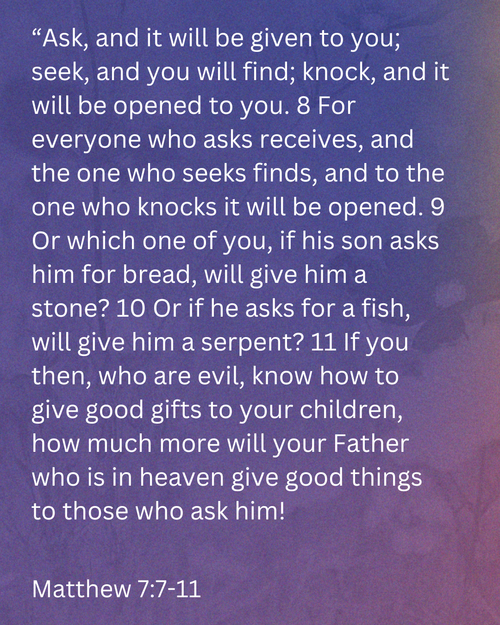 "Ask, and it will be given to you; seek, and you will find; knock, and it will be opened to you. 8 For everyone who asks receives, and the one who seeks finds, and to the one who knocks it will be opened. 9 Or which one of you, if his son asks him for bread, will give him a stone? 10 Or if he asks for a fish, will give him a serpent? 11 If you then, who are evil, know how to give good gifts to your children, how much more will your Father who is in heaven give good things to those who ask him!

Matthew 7:7-11